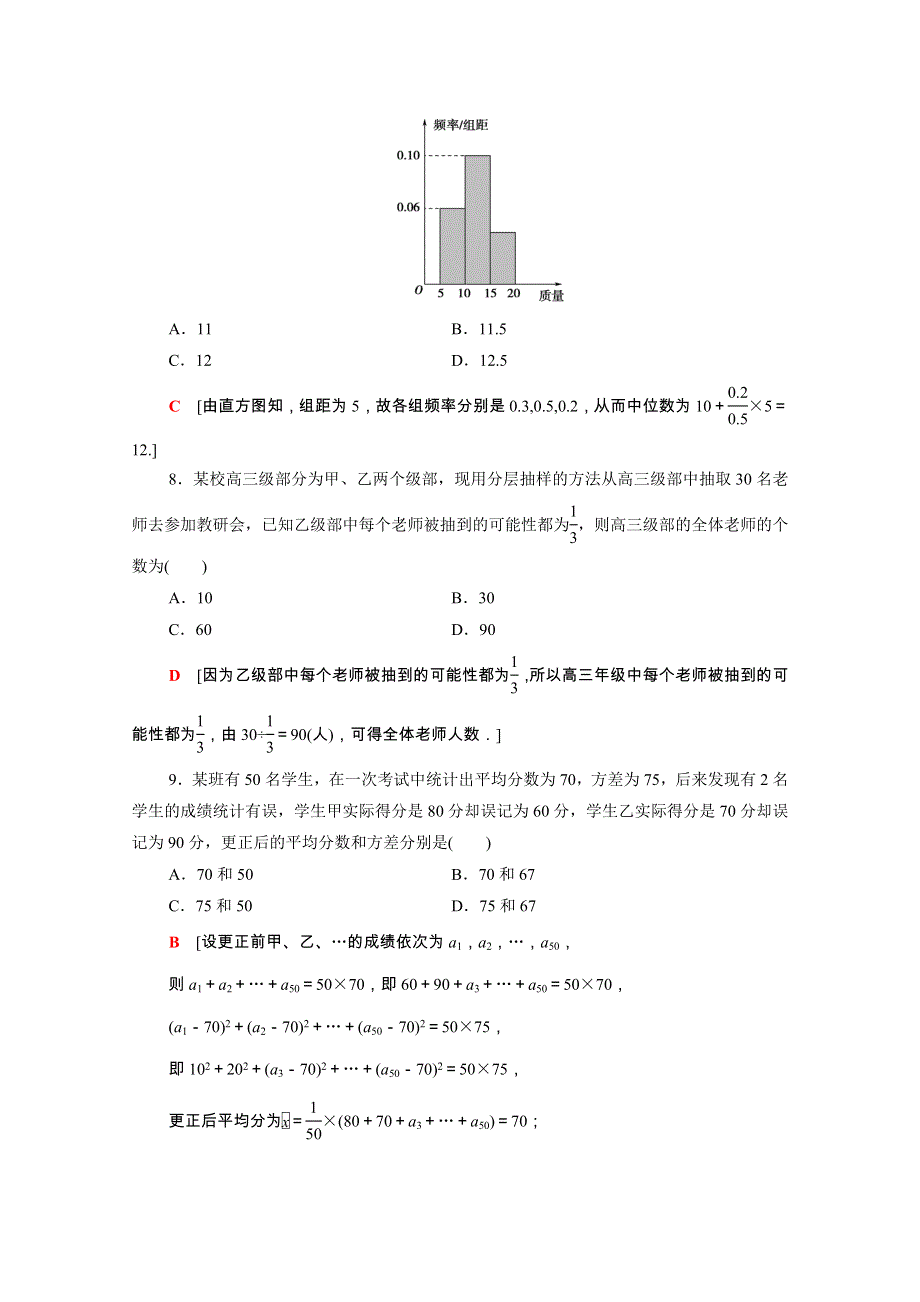 频率/组距

0.10

0.06

O 5 10 15 20 质量

A．11　　B．11.5

C．12　　D．12.5

C　[由直方图知，组距为 5，故各组频率分别是 0.3,0.5,0.2，从而中位数为 $10+\frac{0.2}{0.5}\times 5=12$.]

8．某校高三级部分为甲、乙两个级部，现用分层抽样的方法从高三级部中抽取 30 名老师去参加教研会，已知乙级部中每个老师被抽到的可能性都为$\frac{1}{3}$，则高三级部的全体老师的个数为(　　)

A．10　　B．30

C．60　　D．90

D　[因为乙级部中每个老师被抽到的可能性都为$\frac{1}{3}$,所以高三年级中每个老师被抽到的可能性都为$\frac{1}{3}$，由 $30\div\frac{1}{3}=90$(人)，可得全体老师人数．]

9．某班有 50 名学生，在一次考试中统计出平均分数为 70，方差为 75，后来发现有 2 名学生的成绩统计有误，学生甲实际得分是 80 分却误记为 60 分，学生乙实际得分是 70 分却误记为 90 分，更正后的平均分数和方差分别是(　　)

A．70 和 50　　B．70 和 67

C．75 和 50　　D．75 和 67

B　[设更正前甲、乙、…的成绩依次为 $a_1$，$a_2$，…，$a_{50}$，

则 $a_1+a_2+\cdots+a_{50}=50\times 70$，即 $60+90+a_3+\cdots+a_{50}=50\times 70$，

$(a_1-70)^2+(a_2-70)^2+\cdots+(a_{50}-70)^2=50\times 75$，

即 $10^2+20^2+(a_3-70)^2+\cdots+(a_{50}-70)^2=50\times 75$，

更正后平均分为$\bar{x}=\frac{1}{50}\times(80+70+a_3+\cdots+a_{50})=70$；